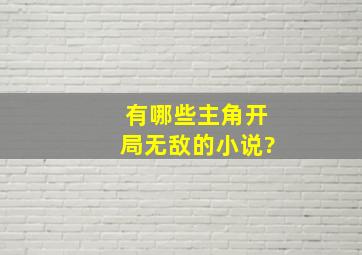 有哪些主角开局无敌的小说?